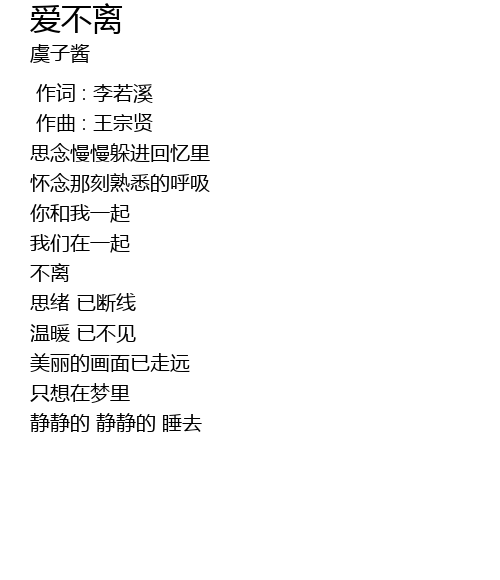 爱不离
虞子酱

作词 : 李若溪
作曲 : 王宗贤
思念慢慢躲进回忆里
怀念那刻熟悉的呼吸
你和我一起
我们在一起
不离
思绪 已断线
温暖 已不见
美丽的画面已走远
只想在梦里
静静的 静静的 睡去